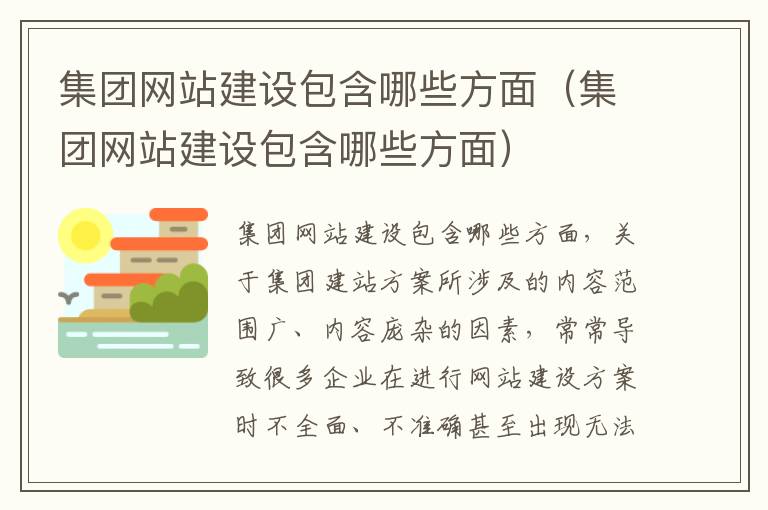 集团网站建设包含哪些方面（集团网站建设包含哪些方面）

集团网站建设包含哪些方面，关于集团建站方案所涉及的内容范围广、内容庞杂的因素，常常导致很多企业在进行网站建设方案时不全面、不准确甚至出现无法